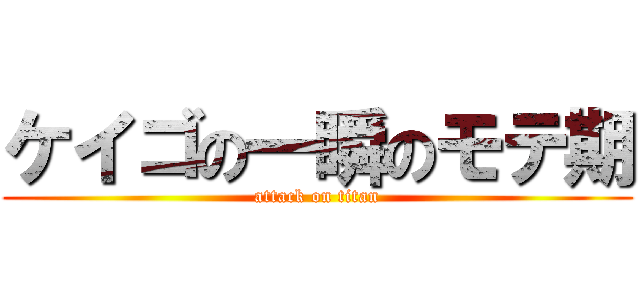 ケイゴの一瞬のモテ期

attack on titan